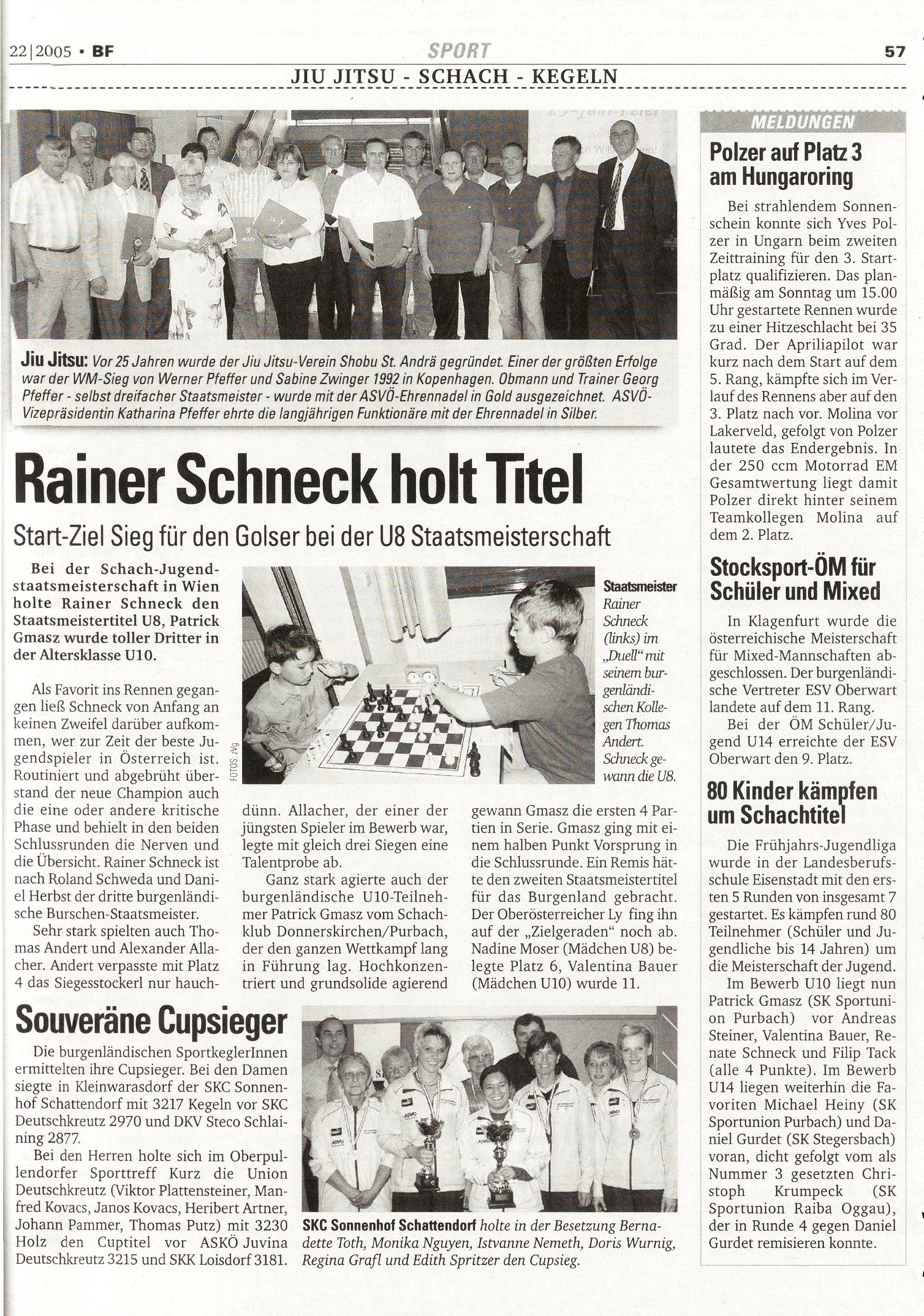 22|2005 • BF

SPORT

57

JIU JITSU - SCHACH - KEGELN

Jiu Jitsu: Vor 25 Jahren wurde der Jiu Jitsu-Verein Shobu St. Andrä gegründet. Einer der größten Erfolge war der WM-Sieg von Werner Pfeffer und Sabine Zwinger 1992 in Kopenhagen. Obmann und Trainer Georg Pfeffer - selbst dreifacher Staatsmeister - wurde mit der ASVÖ-Ehrennadel in Gold ausgezeichnet. ASVÖ-Vizepräsidentin Katharina Pfeffer ehrte die langjährigen Funktionäre mit der Ehrennadel in Silber.

Rainer Schneck holt Titel

Start-Ziel Sieg für den Golser bei der U8 Staatsmeisterschaft

Bei der Schach-Jugendstaatsmeisterschaft in Wien holte Rainer Schneck den Staatsmeistertitel U8, Patrick Gmasz wurde toller Dritter in der Altersklasse U10.

Als Favorit ins Rennen gegangen ließ Schneck von Anfang an keinen Zweifel darüber aufkommen, wer zur Zeit der beste Jugendspieler in Österreich ist. Routiniert und abgebrüht überstand der neue Champion auch die eine oder andere kritische Phase und behielt in den beiden Schlussrunden die Nerven und die Übersicht. Rainer Schneck ist nach Roland Schweda und Daniel Herbst der dritte burgenländische Burschen-Staatsmeister.

Sehr stark spielten auch Thomas Andert und Alexander Allacher. Andert verpasste mit Platz 4 das Siegesstockerl nur hauchdünn. Allacher, der einer der jüngsten Spieler im Bewerb war, legte mit gleich drei Siegen eine Talentprobe ab.

Ganz stark agierte auch der burgenländische U10-Teilnehmer Patrick Gmasz vom Schachklub Donnerskirchen/Purbach, der den ganzen Wettkampf lang in Führung lag. Hochkonzentriert und grundsolide agierend gewann Gmasz die ersten 4 Partien in Serie. Gmasz ging mit einem halben Punkt Vorsprung in die Schlussrunde. Ein Remis hätte den zweiten Staatsmeistertitel für das Burgenland gebracht. Der Oberösterreicher Ly fing ihn auf der „Zielgeraden“ noch ab. Nadine Moser (Mädchen U8) belegte Platz 6, Valentina Bauer (Mädchen U10) wurde 11.

FOTOS: zVg

Staatsmeister Rainer Schneck (links) im „Duell“ mit seinem burgenländischen Kollegen Thomas Andert. Schneck gewann die U8.

Souveräne Cupsieger

Die burgenländischen SportkeglerInnen ermittelten ihre Cupsieger. Bei den Damen siegte in Kleinwarasdorf der SKC Sonnenhof Schattendorf mit 3217 Kegeln vor SKC Deutschkreutz 2970 und DKV Steco Schlaining 2877.

Bei den Herren holte sich im Oberpullendorfer Sporttreff Kurz die Union Deutschkreutz (Viktor Plattensteiner, Manfred Kovacs, Janos Kovacs, Heribert Artner, Johann Pammer, Thomas Putz) mit 3230 Holz den Cuptitel vor ASKÖ Juvina Deutschkreutz 3215 und SKK Loisdorf 3181.

SKC Sonnenhof Schattendorf holte in der Besetzung Bernadette Toth, Monika Nguyen, Istvanne Nemeth, Doris Wurnig, Regina Grafl und Edith Spritzer den Cupsieg.

MELDUNGEN

Polzer auf Platz 3 am Hungaroring

Bei strahlendem Sonnenschein konnte sich Yves Polzer in Ungarn beim zweiten Zeittraining für den 3. Startplatz qualifizieren. Das planmäßig am Sonntag um 15.00 Uhr gestartete Rennen wurde zu einer Hitzeschlacht bei 35 Grad. Der Apriliapilot war kurz nach dem Start auf dem 5. Rang, kämpfte sich im Verlauf des Rennens aber auf den 3. Platz nach vor. Molina vor Lakerveld, gefolgt von Polzer lautete das Endergebnis. In der 250 ccm Motorrad EM Gesamtwertung liegt damit Polzer direkt hinter seinem Teamkollegen Molina auf dem 2. Platz.

Stocksport-ÖM für Schüler und Mixed

In Klagenfurt wurde die österreichische Meisterschaft für Mixed-Mannschaften abgeschlossen. Der burgenländische Vertreter ESV Oberwart landete auf dem 11. Rang.

Bei der ÖM Schüler/Jugend U14 erreichte der ESV Oberwart den 9. Platz.

80 Kinder kämpfen um Schachtitel

Die Frühjahrs-Jugendliga wurde in der Landesberufsschule Eisenstadt mit den ersten 5 Runden von insgesamt 7 gestartet. Es kämpfen rund 80 Teilnehmer (Schüler und Jugendliche bis 14 Jahren) um die Meisterschaft der Jugend.

Im Bewerb U10 liegt nun Patrick Gmasz (SK Sportunion Purbach) vor Andreas Steiner, Valentina Bauer, Renate Schneck und Filip Tack (alle 4 Punkte). Im Bewerb U14 liegen weiterhin die Favoriten Michael Heiny (SK Sportunion Purbach) und Daniel Gurdet (SK Stegersbach) voran, dicht gefolgt vom als Nummer 3 gesetzten Christoph Krumpeck (SK Sportunion Raiba Oggau), der in Runde 4 gegen Daniel Gurdet remisieren konnte.